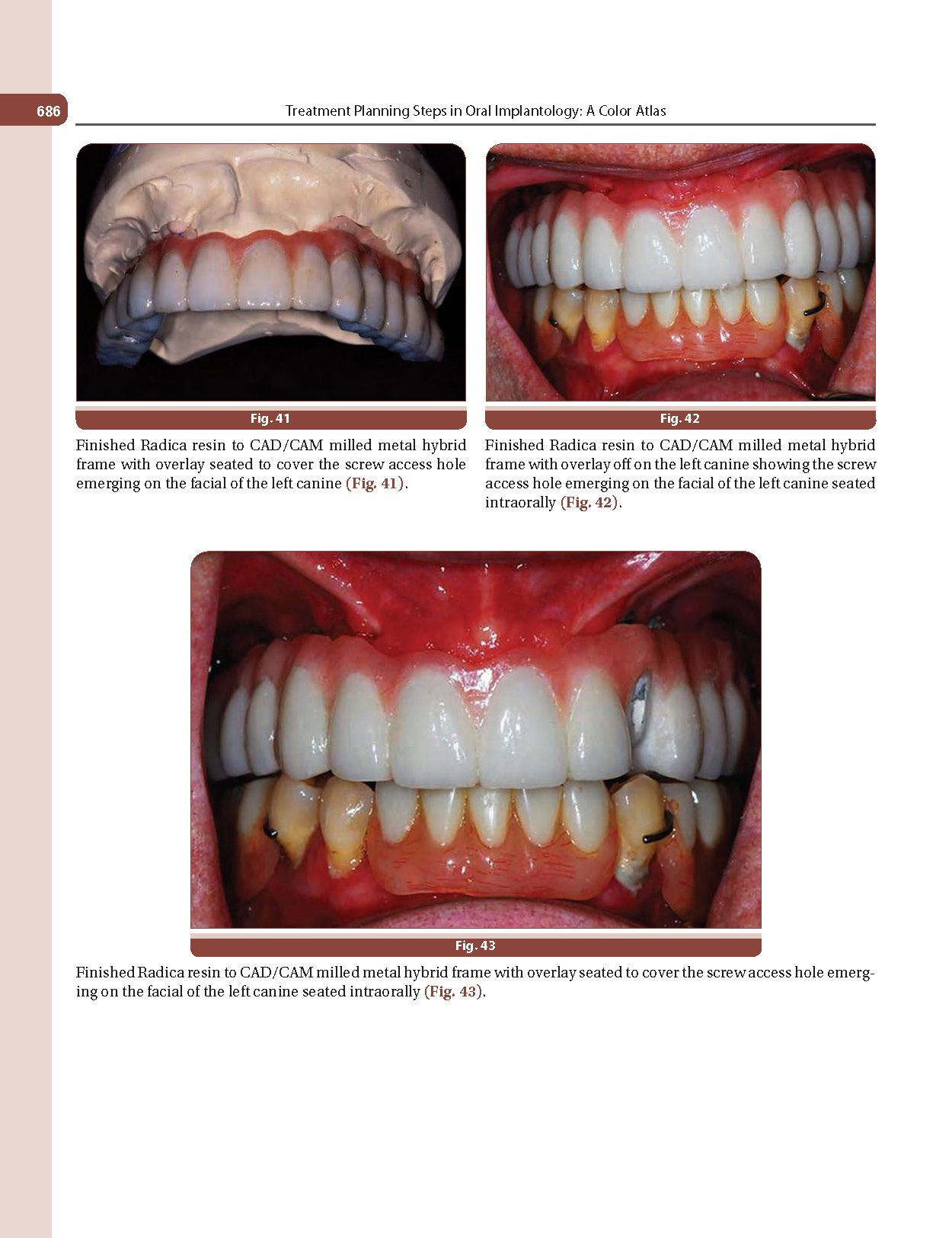 686

Treatment Planning Steps in Oral Implantology: A Color Atlas

Fig. 41

Finished Radica resin to CAD/CAM milled metal hybrid frame with overlay seated to cover the screw access hole emerging on the facial of the left canine (Fig. 41).

Fig. 42

Finished Radica resin to CAD/CAM milled metal hybrid frame with overlay off on the left canine showing the screw access hole emerging on the facial of the left canine seated intraorally (Fig. 42).

Fig. 43

Finished Radica resin to CAD/CAM milled metal hybrid frame with overlay seated to cover the screw access hole emerging on the facial of the left canine seated intraorally (Fig. 43).